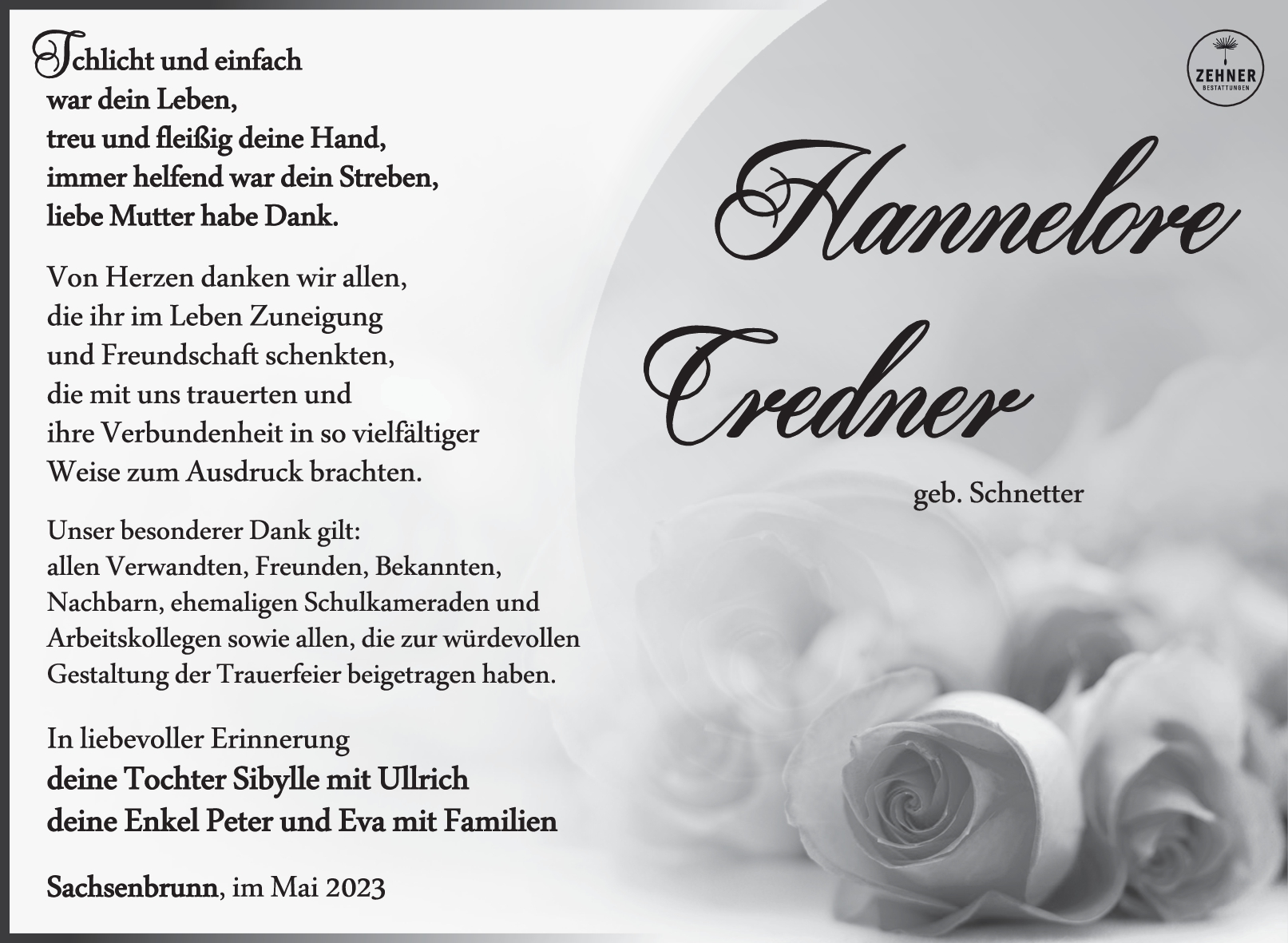 Schlicht und einfach war dein Leben, treu und fleißig deine Hand, immer helfend war dein Streben, liebe Mutter habe Dank.

Von Herzen danken wir allen, die ihr im Leben Zuneigung und Freundschaft schenkten, die mit uns trauerten und ihre Verbundenheit in so vielfältiger Weise zum Ausdruck brachten.

Unser besonderer Dank gilt: allen Verwandten, Freunden, Bekannten, Nachbarn, ehemaligen Schulkameraden und Arbeitskollegen sowie allen, die zur würdevollen Gestaltung der Trauerfeier beigetragen haben.

In liebevoller Erinnerung
deine Tochter Sibylle mit Ullrich
deine Enkel Peter und Eva mit Familien

Sachsenbrunn, im Mai 2023

ZEHNER BESTATTUNGEN

Hannelore Credner

geb. Schnetter